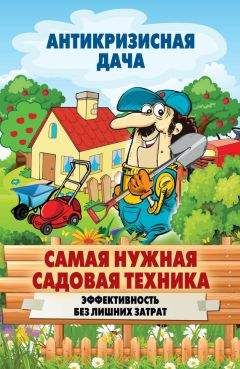 АНТИКРИЗИСНАЯ ДАЧА

САМАЯ НУЖНАЯ САДОВАЯ ТЕХНИКА

ЭФФЕКТИВНОСТЬ БЕЗ ЛИШНИХ ЗАТРАТ